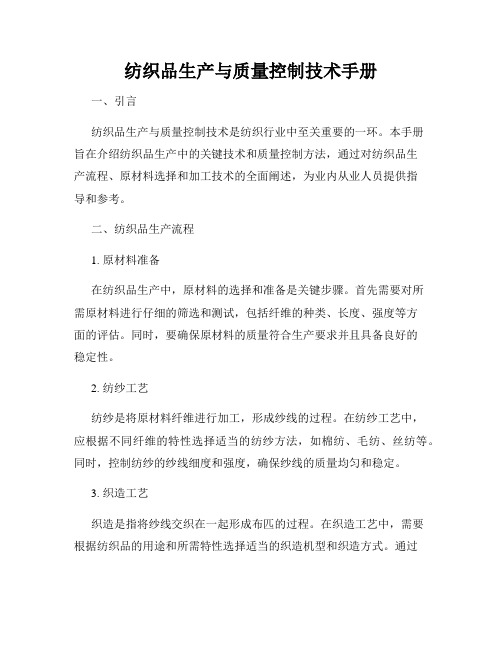 纺织品生产与质量控制技术手册

一、引言

纺织品生产与质量控制技术是纺织行业中至关重要的一环。本手册旨在介绍纺织品生产中的关键技术和质量控制方法，通过对纺织品生产流程、原材料选择和加工技术的全面阐述，为业内从业人员提供指导和参考。

二、纺织品生产流程

1. 原材料准备

在纺织品生产中，原材料的选择和准备是关键步骤。首先需要对所需原材料进行仔细的筛选和测试，包括纤维的种类、长度、强度等方面的评估。同时，要确保原材料的质量符合生产要求并且具备良好的稳定性。

2. 纺纱工艺

纺纱是将原材料纤维进行加工，形成纱线的过程。在纺纱工艺中，应根据不同纤维的特性选择适当的纺纱方法，如棉纺、毛纺、丝纺等。同时，控制纺纱的纱线细度和强度，确保纱线的质量均匀和稳定。

3. 织造工艺

织造是指将纱线交织在一起形成布匹的过程。在织造工艺中，需要根据纺织品的用途和所需特性选择适当的织造机型和织造方式。通过